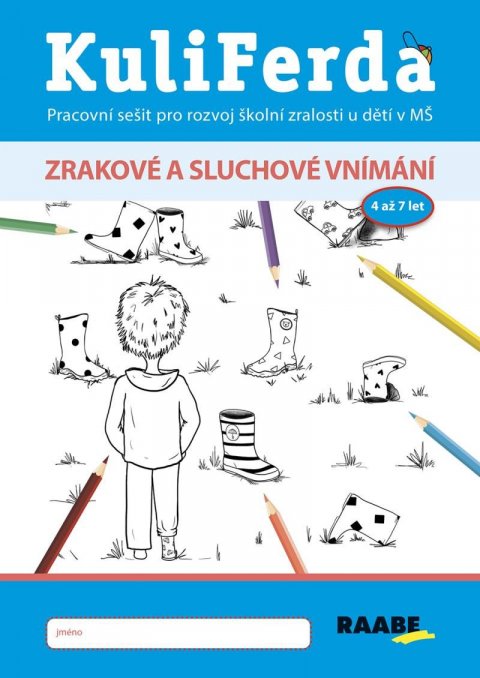 KuliFerda

Pracovní sešit pro rozvoj školní zralosti u dětí v MŠ

ZRAKOVÉ A SLUCHOVÉ VNÍMÁNÍ

4 až 7 let

jméno

RAABE